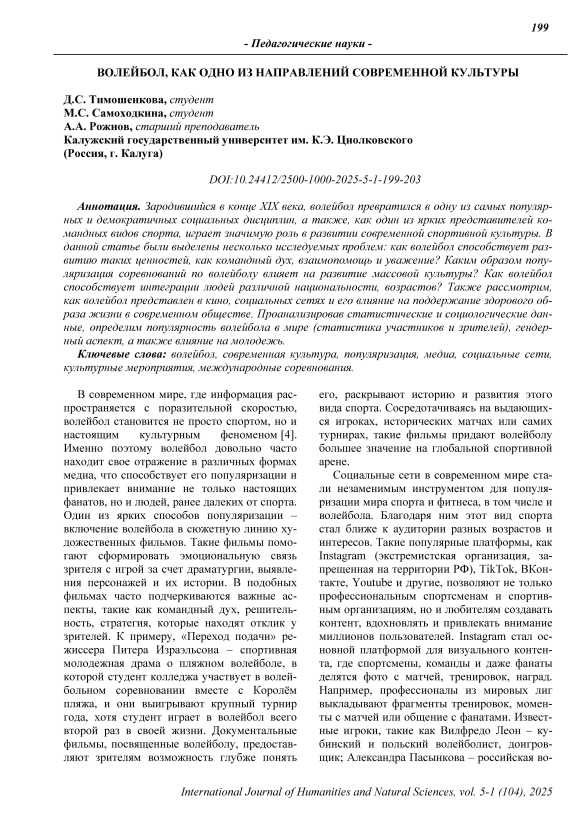 199

- Педагогические науки -

ВОЛЕЙБОЛ, КАК ОДНО ИЗ НАПРАВЛЕНИЙ СОВРЕМЕННОЙ КУЛЬТУРЫ

Д.С. Тимошенкова, студент
М.С. Самоходкина, студент
А.А. Рожнов, старший преподаватель
Калужский государственный университет им. К.Э. Циолковского
(Россия, г. Калуга)

DOI:10.24412/2500-1000-2025-5-1-199-203

Аннотация. Зародившийся в конце XIX века, волейбол превратился в одну из самых популярных и демократичных социальных дисциплин, а также, как один из ярких представителей командных видов спорта, играет значимую роль в развитии современной спортивной культуры. В данной статье были выделены несколько исследуемых проблем: как волейбол способствует развитию таких ценностей, как командный дух, взаимопомощь и уважение? Каким образом популяризация соревнований по волейболу влияет на развитие массовой культуры? Как волейбол способствует интеграции людей различной национальности, возрастов? Также рассмотрим, как волейбол представлен в кино, социальных сетях и его влияние на поддержание здорового образа жизни в современном обществе. Проанализировав статистические и социологические данные, определим популярность волейбола в мире (статистика участников и зрителей), гендерный аспект, а также влияние на молодежь.

Ключевые слова: волейбол, современная культура, популяризация, медиа, социальные сети, культурные мероприятия, международные соревнования.

В современном мире, где информация распространяется с поразительной скоростью, волейбол становится не просто спортом, но и настоящим культурным феноменом [4]. Именно поэтому волейбол довольно часто находит свое отражение в различных формах медиа, что способствует его популяризации и привлекает внимание не только настоящих фанатов, но и людей, ранее далеких от спорта. Один из ярких способов популяризации – включение волейбола в сюжетную линию художественных фильмов. Такие фильмы помогают сформировать эмоциональную связь зрителя с игрой за счет драматургии, выявления персонажей и их истории. В подобных фильмах часто подчеркиваются важные аспекты, такие как командный дух, решительность, стратегия, которые находят отклик у зрителей. К примеру, «Переход подачи» режиссера Питера Израэльсона – спортивная молодежная драма о пляжном волейболе, в которой студент колледжа участвует в волейбольном соревновании вместе с Королём пляжа, и они выигрывают крупный турнир года, хотя студент играет в волейбол всего второй раз в своей жизни. Документальные фильмы, посвященные волейболу, предоставляют зрителям возможность глубже понять его, раскрывают историю и развития этого вида спорта. Сосредотачиваясь на выдающихся игроках, исторических матчах или самих турнирах, такие фильмы придают волейболу большее значение на глобальной спортивной арене.

Социальные сети в современном мире стали незаменимым инструментом для популяризации мира спорта и фитнеса, в том числе и волейбола. Благодаря ним этот вид спорта стал ближе к аудитории разных возрастов и интересов. Такие популярные платформы, как Instagram (экстремистская организация, запрещенная на территории РФ), TikTok, ВКонтакте, Youtube и другие, позволяют не только профессиональным спортсменам и спортивным организациям, но и любителям создавать контент, вдохновлять и привлекать внимание миллионов пользователей. Instagram стал основной платформой для визуального контента, где спортсмены, команды и даже фанаты делятся фото с матчей, тренировок, наград. Например, профессионалы из мировых лиг выкладывают фрагменты тренировок, моменты с матчей или общение с фанатами. Известные игроки, такие как Вилфредо Леон – кубинский и польский волейболист, доигровщик; Александра Пасынкова – российская во-

International Journal of Humanities and Natural Sciences, vol. 5-1 (104), 2025